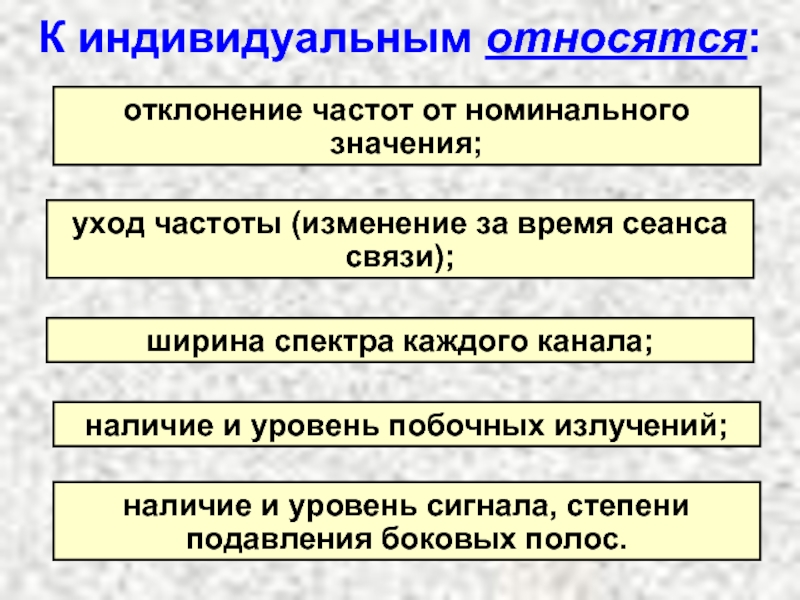 К индивидуальным относятся:

отклонение частот от номинального значения;

уход частоты (изменение за время сеанса связи);

ширина спектра каждого канала;

наличие и уровень побочных излучений;

наличие и уровень сигнала, степени подавления боковых полос.